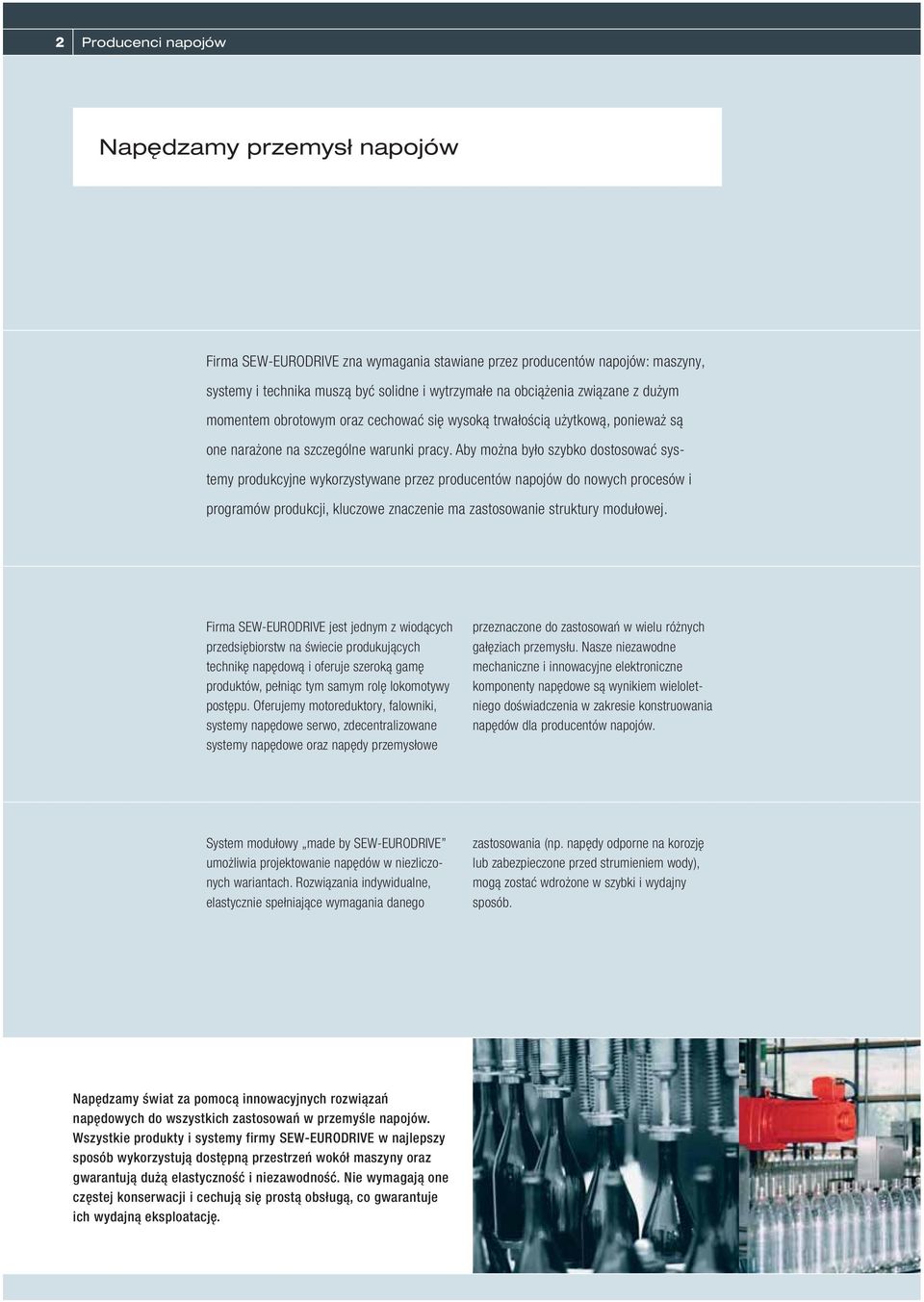 2 Producenci napojów

Napędzamy przemysł napojów

Firma SEW-EURODRIVE zna wymagania stawiane przez producentów napojów: maszyny, systemy i technika muszą być solidne i wytrzymałe na obciążenia związane z dużym momentem obrotowym oraz cechować się wysoką trwałością użytkową, ponieważ są one narażone na szczególne warunki pracy. Aby można było szybko dostosować systemy produkcyjne wykorzystywane przez producentów napojów do nowych procesów i programów produkcji, kluczowe znaczenie ma zastosowanie struktury modułowej.

Firma SEW-EURODRIVE jest jednym z wiodących przedsiębiorstw na świecie produkujących technikę napędową i oferuje szeroką gamę produktów, pełniąc tym samym rolę lokomotywy postępu. Oferujemy motoreduktory, falowniki, systemy napędowe serwo, zdecentralizowane systemy napędowe oraz napędy przemysłowe przeznaczone do zastosowań w wielu różnych gałęziach przemysłu. Nasze niezawodne mechaniczne i innowacyjne elektroniczne komponenty napędowe są wynikiem wieloletniego doświadczenia w zakresie konstruowania napędów dla producentów napojów.

System modułowy „made by SEW-EURODRIVE" umożliwia projektowanie napędów w niezliczonych wariantach. Rozwiązania indywidualne, elastycznie spełniające wymagania danego zastosowania (np. napędy odporne na korozję lub zabezpieczone przed strumieniem wody), mogą zostać wdrożone w szybki i wydajny sposób.

Napędzamy świat za pomocą innowacyjnych rozwiązań napędowych do wszystkich zastosowań w przemyśle napojów. Wszystkie produkty i systemy firmy SEW-EURODRIVE w najlepszy sposób wykorzystują dostępną przestrzeń wokół maszyny oraz gwarantują dużą elastyczność i niezawodność. Nie wymagają one częstej konserwacji i cechują się prostą obsługą, co gwarantuje ich wydajną eksploatację.